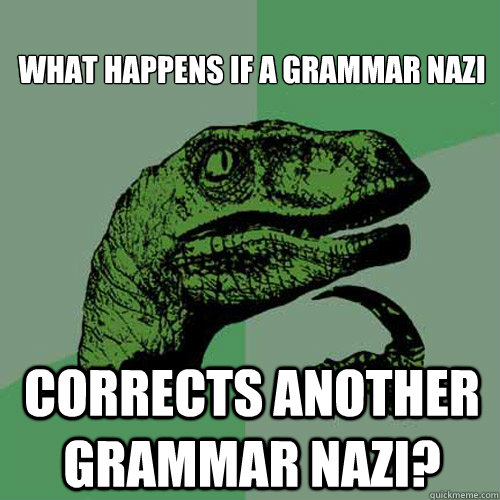 WHAT HAPPENS IF A GRAMMAR NAZI

CORRECTS ANOTHER GRAMMAR NAZI?

quickmeme.com